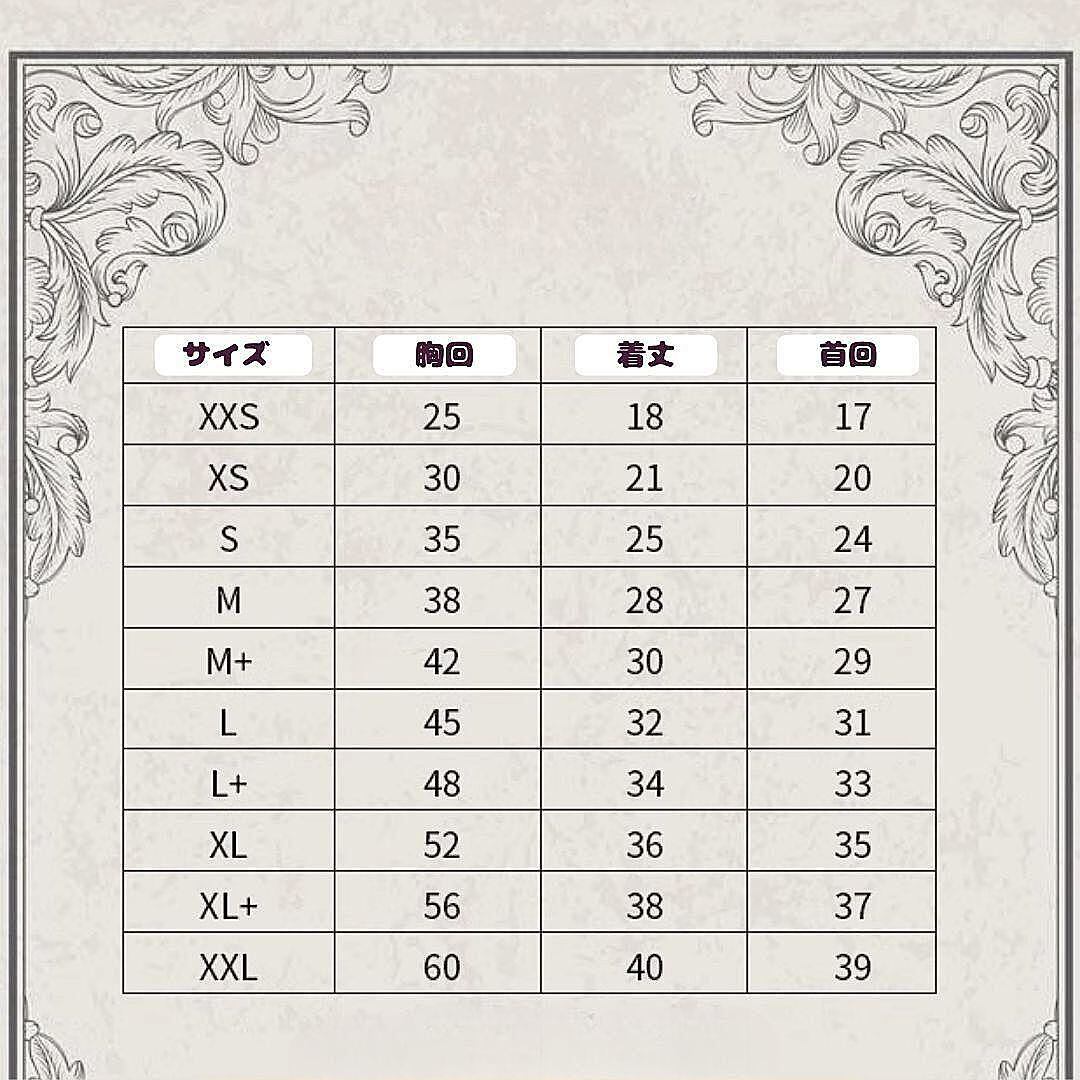 | サイズ | 胸回 | 着丈 | 首回 |
|---|---|---|---|
| XXS | 25 | 18 | 17 |
| XS | 30 | 21 | 20 |
| S | 35 | 25 | 24 |
| M | 38 | 28 | 27 |
| M+ | 42 | 30 | 29 |
| L | 45 | 32 | 31 |
| L+ | 48 | 34 | 33 |
| XL | 52 | 36 | 35 |
| XL+ | 56 | 38 | 37 |
| XXL | 60 | 40 | 39 |